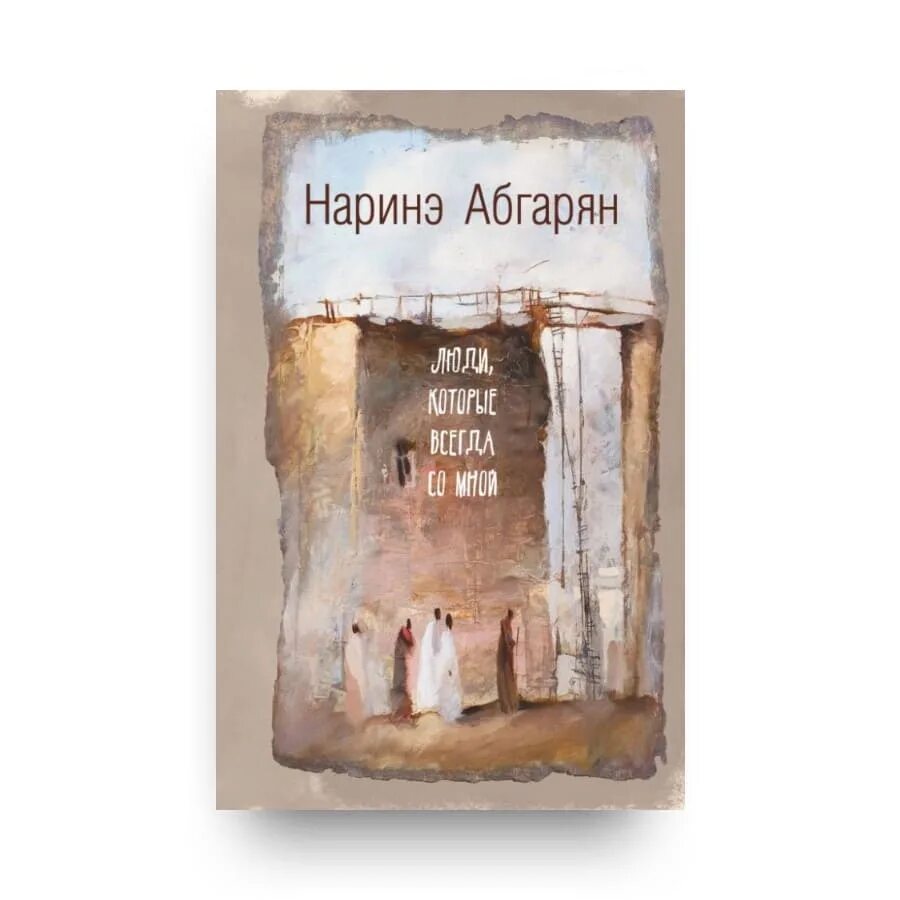 Наринэ Абгарян

ЛЮДИ, КОТОРЫЕ ВСЕГДА СО МНОЙ